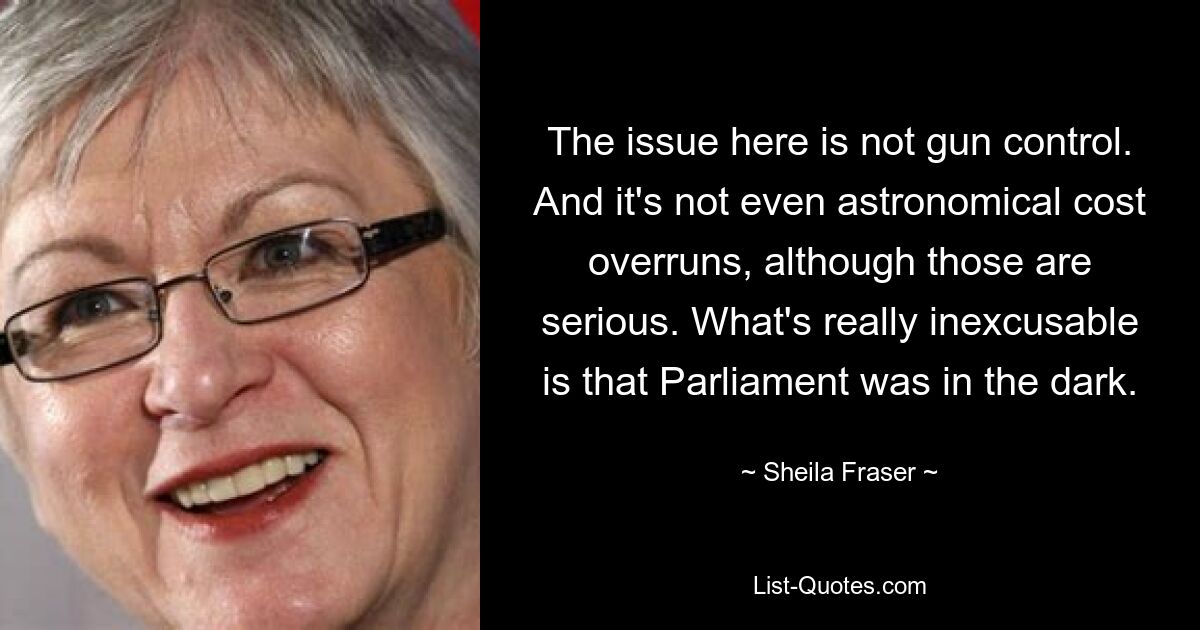 The issue here is not gun control. And it's not even astronomical cost overruns, although those are serious. What's really inexcusable is that Parliament was in the dark.

~ Sheila Fraser ~

List-Quotes.com